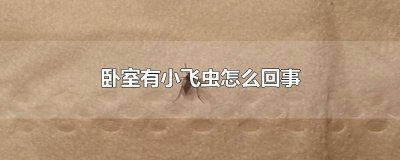 卧室有小飞虫怎么回事